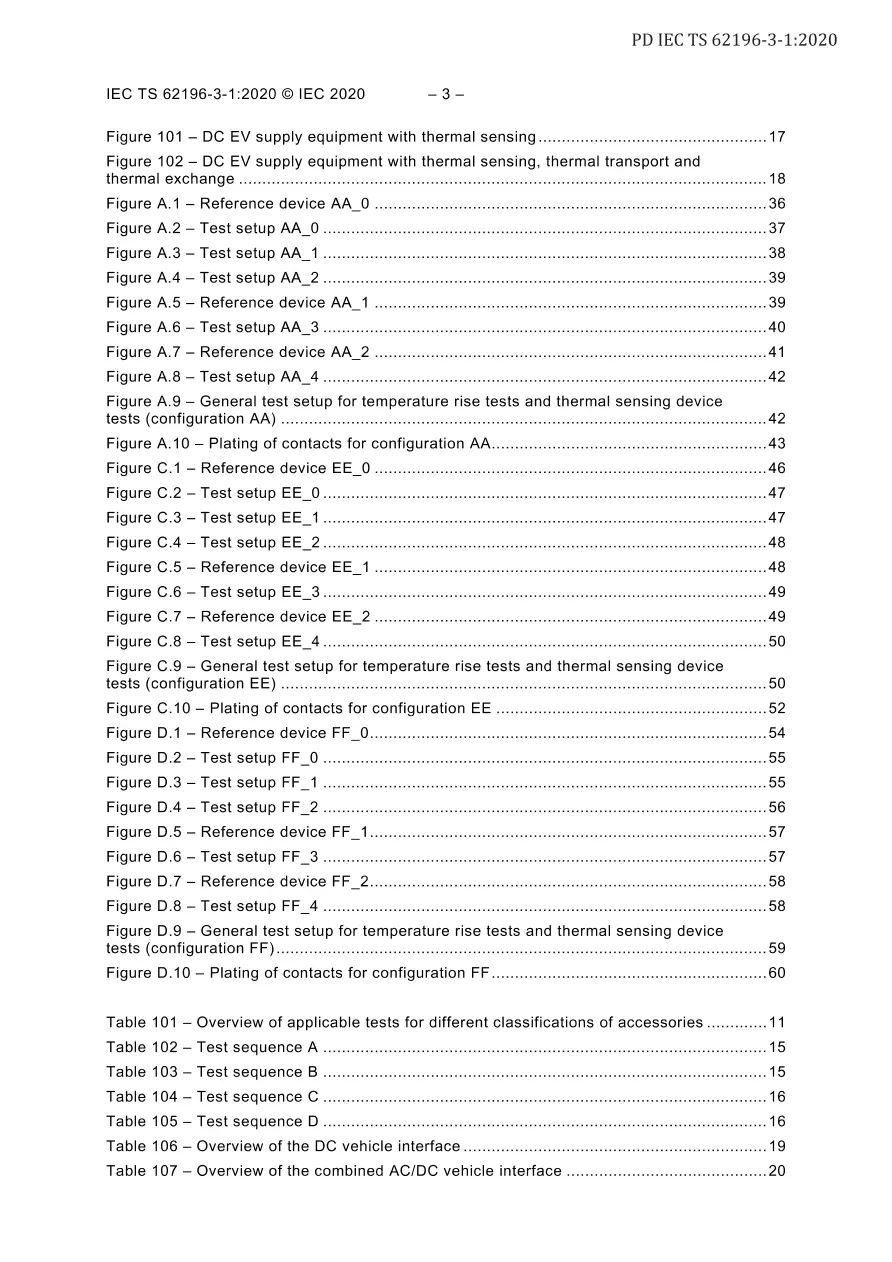 PD IEC TS 62196-3-1:2020

IEC TS 62196-3-1:2020 © IEC 2020 – 3 –

Figure 101 – DC EV supply equipment with thermal sensing 17

Figure 102 – DC EV supply equipment with thermal sensing, thermal transport and thermal exchange 18

Figure A.1 – Reference device AA_0 36

Figure A.2 – Test setup AA_0 37

Figure A.3 – Test setup AA_1 38

Figure A.4 – Test setup AA_2 39

Figure A.5 – Reference device AA_1 39

Figure A.6 – Test setup AA_3 40

Figure A.7 – Reference device AA_2 41

Figure A.8 – Test setup AA_4 42

Figure A.9 – General test setup for temperature rise tests and thermal sensing device tests (configuration AA) 42

Figure A.10 – Plating of contacts for configuration AA 43

Figure C.1 – Reference device EE_0 46

Figure C.2 – Test setup EE_0 47

Figure C.3 – Test setup EE_1 47

Figure C.4 – Test setup EE_2 48

Figure C.5 – Reference device EE_1 48

Figure C.6 – Test setup EE_3 49

Figure C.7 – Reference device EE_2 49

Figure C.8 – Test setup EE_4 50

Figure C.9 – General test setup for temperature rise tests and thermal sensing device tests (configuration EE) 50

Figure C.10 – Plating of contacts for configuration EE 52

Figure D.1 – Reference device FF_0 54

Figure D.2 – Test setup FF_0 55

Figure D.3 – Test setup FF_1 55

Figure D.4 – Test setup FF_2 56

Figure D.5 – Reference device FF_1 57

Figure D.6 – Test setup FF_3 57

Figure D.7 – Reference device FF_2 58

Figure D.8 – Test setup FF_4 58

Figure D.9 – General test setup for temperature rise tests and thermal sensing device tests (configuration FF) 59

Figure D.10 – Plating of contacts for configuration FF 60

Table 101 – Overview of applicable tests for different classifications of accessories 11

Table 102 – Test sequence A 15

Table 103 – Test sequence B 15

Table 104 – Test sequence C 16

Table 105 – Test sequence D 16

Table 106 – Overview of the DC vehicle interface 19

Table 107 – Overview of the combined AC/DC vehicle interface 20